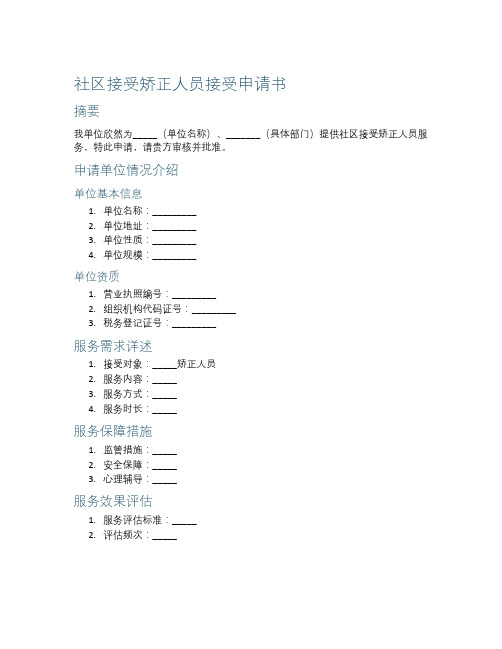 社区接受矫正人员接受申请书

摘要

我单位欣然为_____（单位名称）、_______（具体部门）提供社区接受矫正人员服务，特此申请，请贵方审核并批准。

申请单位情况介绍

单位基本信息

1. 单位名称：_________
2. 单位地址：_________
3. 单位性质：_________
4. 单位规模：_________

单位资质

1. 营业执照编号：_________
2. 组织机构代码证号：_________
3. 税务登记证号：_________

服务需求详述

1. 接受对象：_____矫正人员
2. 服务内容：_____
3. 服务方式：_____
4. 服务时长：_____

服务保障措施

1. 监管措施：_____
2. 安全保障：_____
3. 心理辅导：_____

服务效果评估

1. 服务评估标准：_____
2. 评估频次：_____